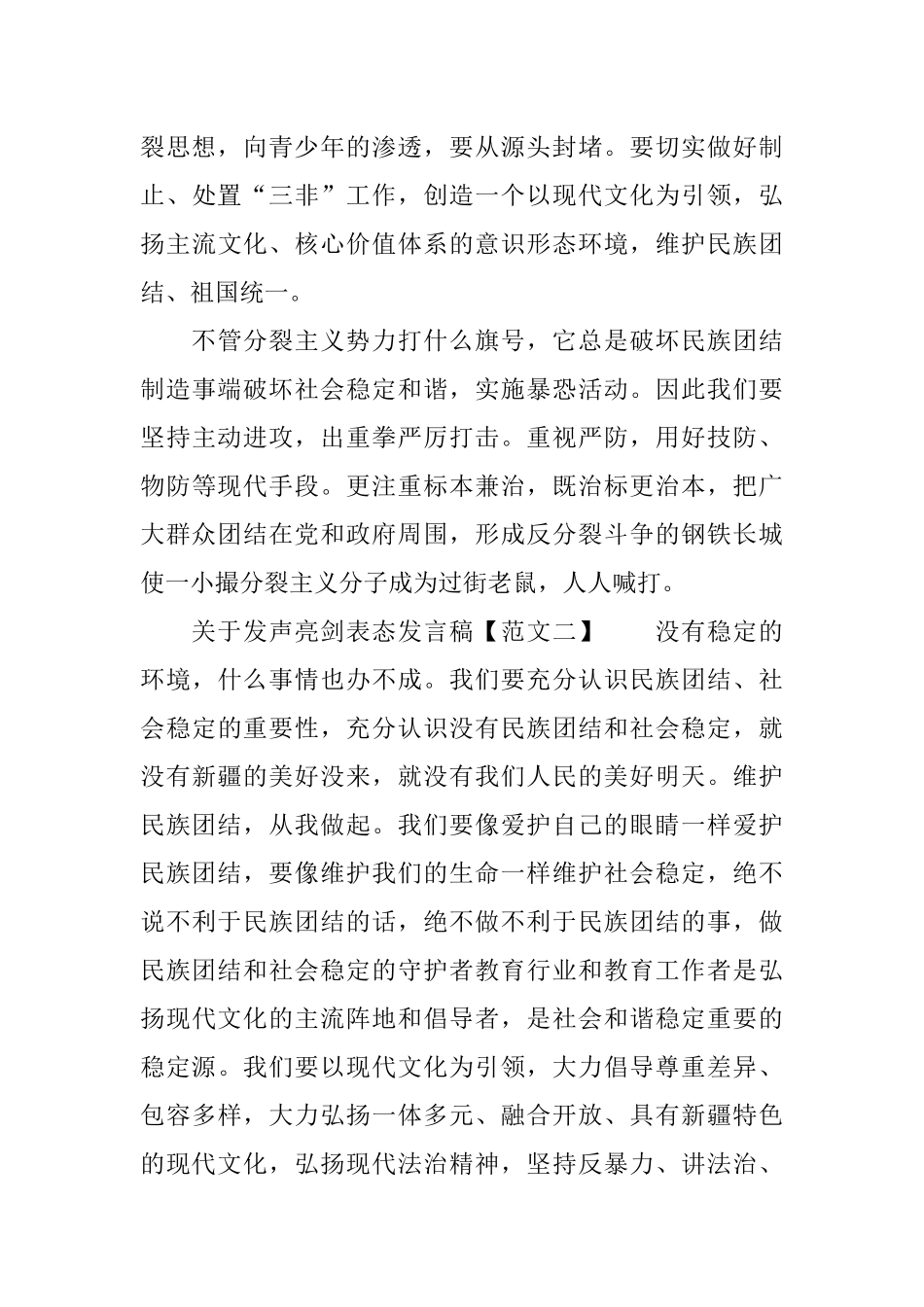 裂思想，向青少年的渗透，要从源头封堵。要切实做好制止、处置“三非”工作，创造一个以现代文化为引领，弘扬主流文化、核心价值体系的意识形态环境，维护民族团结、祖国统一。

不管分裂主义势力打什么旗号，它总是破坏民族团结制造事端破坏社会稳定和谐，实施暴恐活动。因此我们要坚持主动进攻，出重拳严厉打击。重视严防，用好技防、物防等现代手段。更注重标本兼治，既治标更治本，把广大群众团结在党和政府周围，形成反分裂斗争的钢铁长城使一小撮分裂主义分子成为过街老鼠，人人喊打。

关于发声亮剑表态发言稿【范文二】　　没有稳定的环境，什么事情也办不成。我们要充分认识民族团结、社会稳定的重要性，充分认识没有民族团结和社会稳定，就没有新疆的美好没来，就没有我们人民的美好明天。维护民族团结，从我做起。我们要像爱护自己的眼睛一样爱护民族团结，要像维护我们的生命一样维护社会稳定，绝不说不利于民族团结的话，绝不做不利于民族团结的事，做民族团结和社会稳定的守护者教育行业和教育工作者是弘扬现代文化的主流阵地和倡导者，是社会和谐稳定重要的稳定源。我们要以现代文化为引领，大力倡导尊重差异、包容多样，大力弘扬一体多元、融合开放、具有新疆特色的现代文化，弘扬现代法治精神，坚持反暴力、讲法治、